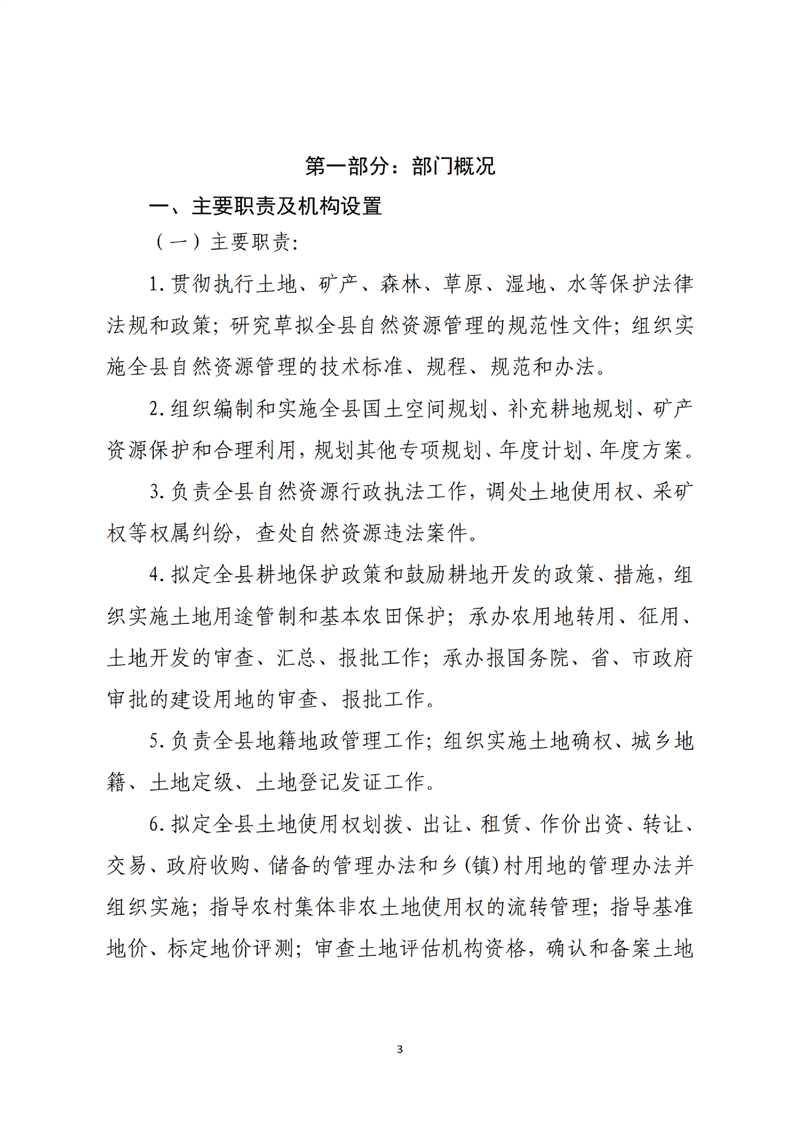 第一部分：部门概况

一、主要职责及机构设置

（一）主要职责：

1.贯彻执行土地、矿产、森林、草原、湿地、水等保护法律法规和政策；研究草拟全县自然资源管理的规范性文件；组织实施全县自然资源管理的技术标准、规程、规范和办法。

2.组织编制和实施全县国土空间规划、补充耕地规划、矿产资源保护和合理利用，规划其他专项规划、年度计划、年度方案。

3.负责全县自然资源行政执法工作，调处土地使用权、采矿权等权属纠纷，查处自然资源违法案件。

4.拟定全县耕地保护政策和鼓励耕地开发的政策、措施，组织实施土地用途管制和基本农田保护；承办农用地转用、征用、土地开发的审查、汇总、报批工作；承办报国务院、省、市政府审批的建设用地的审查、报批工作。

5.负责全县地籍地政管理工作；组织实施土地确权、城乡地籍、土地定级、土地登记发证工作。

6.拟定全县土地使用权划拨、出让、租赁、作价出资、转让、交易、政府收购、储备的管理办法和乡（镇）村用地的管理办法并组织实施；指导农村集体非农土地使用权的流转管理；指导基准地价、标定地价评测；审查土地评估机构资格，确认和备案土地

3